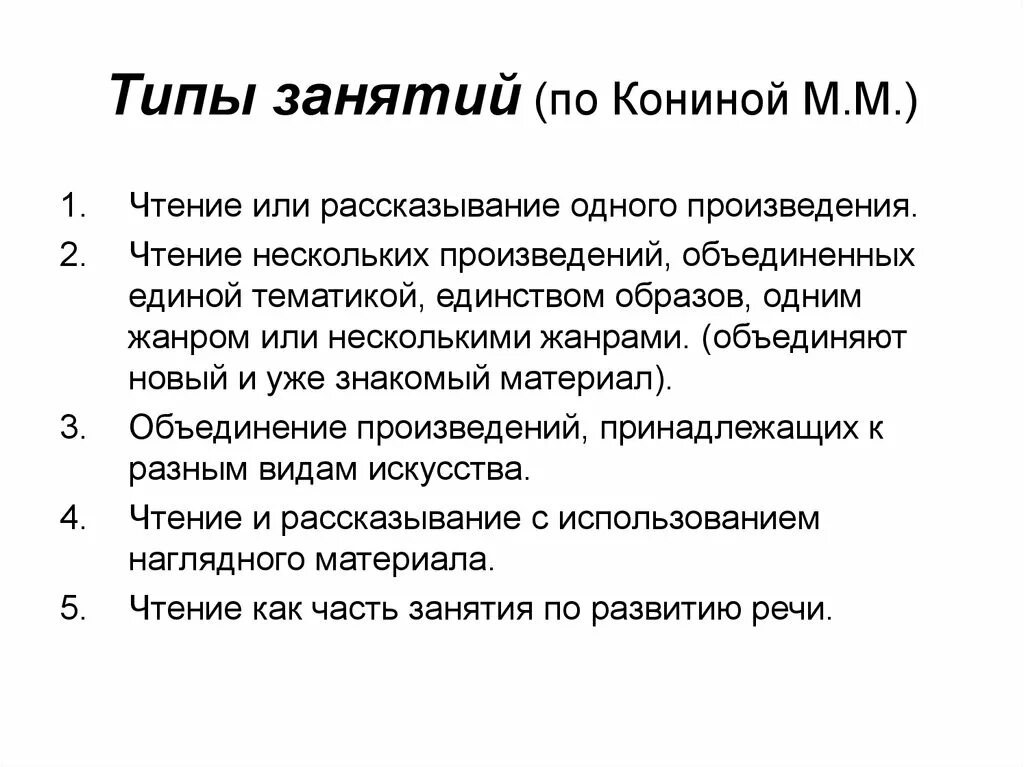 Типы занятий (по Кониной М.М.)

1. Чтение или рассказывание одного произведения.
2. Чтение нескольких произведений, объединенных единой тематикой, единством образов, одним жанром или несколькими жанрами. (объединяют новый и уже знакомый материал).
3. Объединение произведений, принадлежащих к разным видам искусства.
4. Чтение и рассказывание с использованием наглядного материала.
5. Чтение как часть занятия по развитию речи.